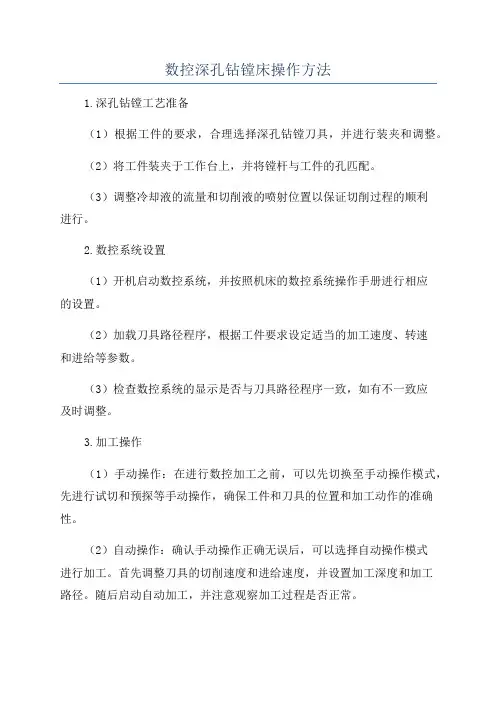 数控深孔钻镗床操作方法

1.深孔钻镗工艺准备

（1）根据工件的要求，合理选择深孔钻镗刀具，并进行装夹和调整。

（2）将工件装夹于工作台上，并将镗杆与工件的孔匹配。

（3）调整冷却液的流量和切削液的喷射位置以保证切削过程的顺利进行。

2.数控系统设置

（1）开机启动数控系统，并按照机床的数控系统操作手册进行相应的设置。

（2）加载刀具路径程序，根据工件要求设定适当的加工速度、转速和进给等参数。

（3）检查数控系统的显示是否与刀具路径程序一致，如有不一致应及时调整。

3.加工操作

（1）手动操作：在进行数控加工之前，可以先切换至手动操作模式，先进行试切和预探等手动操作，确保工件和刀具的位置和加工动作的准确性。

（2）自动操作：确认手动操作正确无误后，可以选择自动操作模式进行加工。首先调整刀具的切削速度和进给速度，并设置加工深度和加工路径。随后启动自动加工，并注意观察加工过程是否正常。